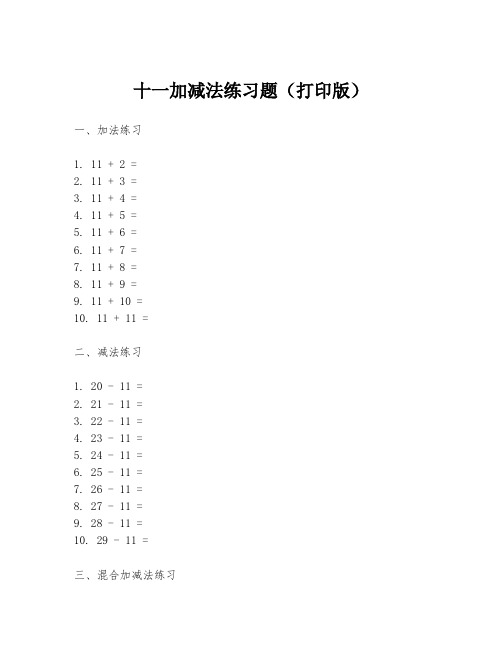 十一加减法练习题（打印版）

一、加法练习

1. $11 + 2 =$
2. $11 + 3 =$
3. $11 + 4 =$
4. $11 + 5 =$
5. $11 + 6 =$
6. $11 + 7 =$
7. $11 + 8 =$
8. $11 + 9 =$
9. $11 + 10 =$
10. $11 + 11 =$

二、减法练习

1. $20 - 11 =$
2. $21 - 11 =$
3. $22 - 11 =$
4. $23 - 11 =$
5. $24 - 11 =$
6. $25 - 11 =$
7. $26 - 11 =$
8. $27 - 11 =$
9. $28 - 11 =$
10. $29 - 11 =$

三、混合加减法练习